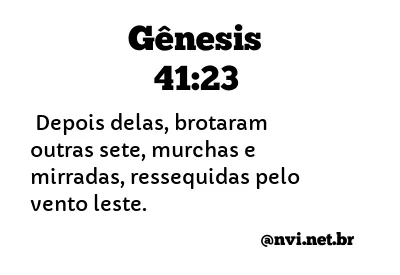 Gênesis
41:23

Depois delas, brotaram outras sete, murchas e mirradas, ressequidas pelo vento leste.

@nvi.net.br